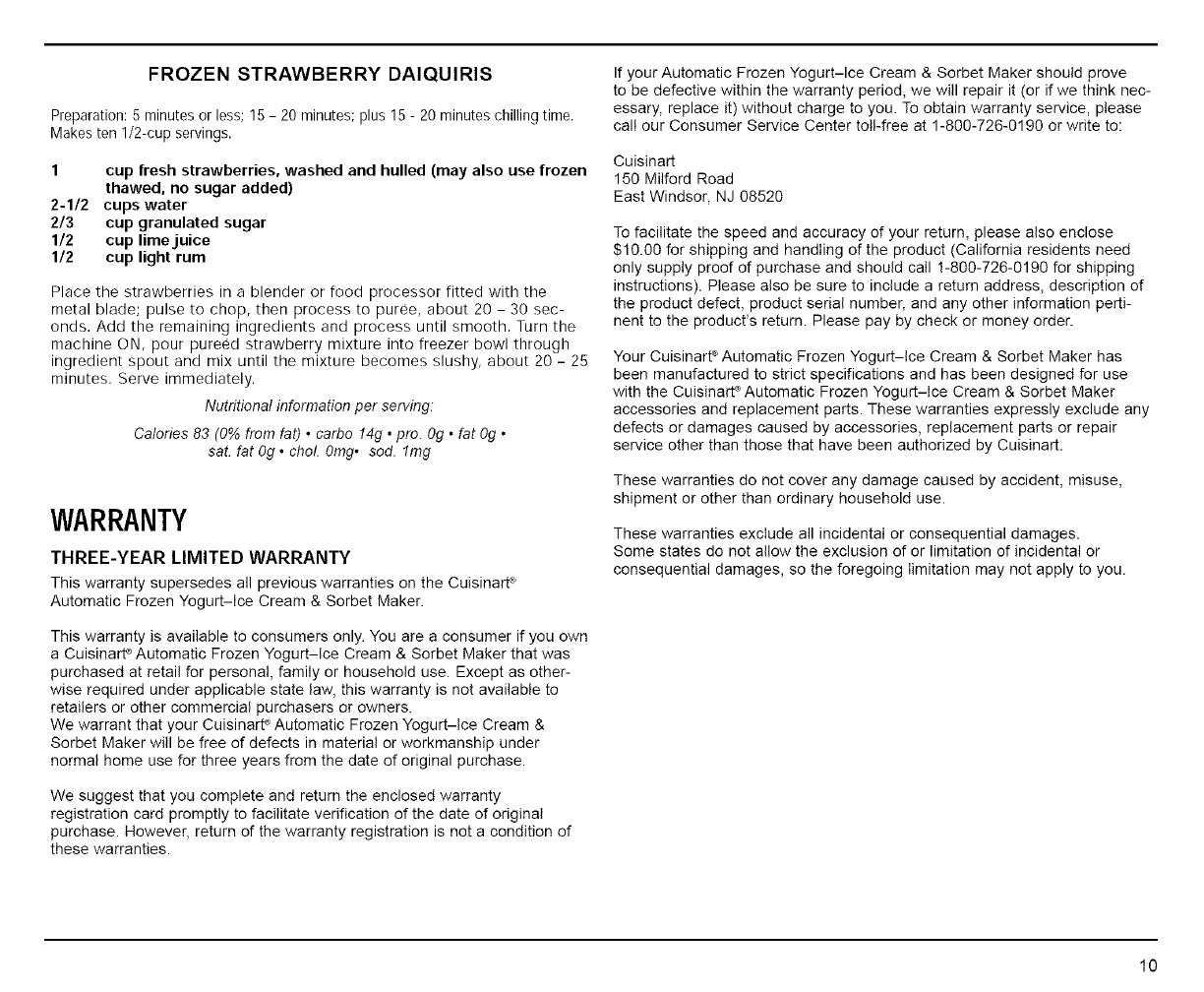 FROZEN STRAWBERRY DAIQUIRIS

Preparation: 5 minutes or less; 15 – 20 minutes; plus 15 - 20 minutes chilling time. Makes ten 1/2-cup servings.

1 cup fresh strawberries, washed and hulled (may also use frozen thawed, no sugar added)
2-1/2 cups water
2/3 cup granulated sugar
1/2 cup lime juice
1/2 cup light rum

Place the strawberries in a blender or food processor fitted with the metal blade; pulse to chop, then process to purée, about 20 – 30 seconds. Add the remaining ingredients and process until smooth. Turn the machine ON, pour pureed strawberry mixture into freezer bowl through ingredient spout and mix until the mixture becomes slushy, about 20 – 25 minutes. Serve immediately.

Nutritional information per serving:

Calories 83 (0% from fat) • carbo 14g • pro. 0g • fat 0g • sat. fat 0g • chol. 0mg• sod. 1mg

WARRANTY

THREE-YEAR LIMITED WARRANTY

This warranty supersedes all previous warranties on the Cuisinart® Automatic Frozen Yogurt–Ice Cream & Sorbet Maker.

This warranty is available to consumers only. You are a consumer if you own a Cuisinart® Automatic Frozen Yogurt–Ice Cream & Sorbet Maker that was purchased at retail for personal, family or household use. Except as otherwise required under applicable state law, this warranty is not available to retailers or other commercial purchasers or owners.
We warrant that your Cuisinart® Automatic Frozen Yogurt–Ice Cream & Sorbet Maker will be free of defects in material or workmanship under normal home use for three years from the date of original purchase.

We suggest that you complete and return the enclosed warranty registration card promptly to facilitate verification of the date of original purchase. However, return of the warranty registration is not a condition of these warranties.

If your Automatic Frozen Yogurt–Ice Cream & Sorbet Maker should prove to be defective within the warranty period, we will repair it (or if we think necessary, replace it) without charge to you. To obtain warranty service, please call our Consumer Service Center toll-free at 1-800-726-0190 or write to:

Cuisinart
150 Milford Road
East Windsor, NJ 08520

To facilitate the speed and accuracy of your return, please also enclose $10.00 for shipping and handling of the product (California residents need only supply proof of purchase and should call 1-800-726-0190 for shipping instructions). Please also be sure to include a return address, description of the product defect, product serial number, and any other information pertinent to the product's return. Please pay by check or money order.

Your Cuisinart® Automatic Frozen Yogurt–Ice Cream & Sorbet Maker has been manufactured to strict specifications and has been designed for use with the Cuisinart® Automatic Frozen Yogurt–Ice Cream & Sorbet Maker accessories and replacement parts. These warranties expressly exclude any defects or damages caused by accessories, replacement parts or repair service other than those that have been authorized by Cuisinart.

These warranties do not cover any damage caused by accident, misuse, shipment or other than ordinary household use.

These warranties exclude all incidental or consequential damages.
Some states do not allow the exclusion of or limitation of incidental or consequential damages, so the foregoing limitation may not apply to you.

10